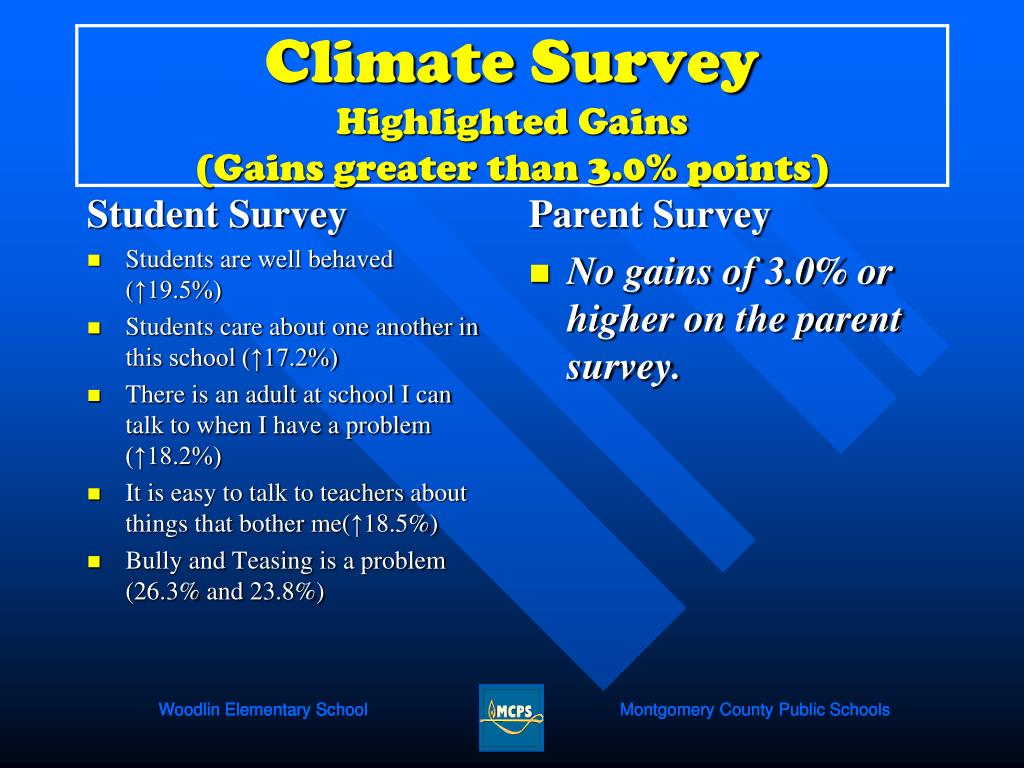 Climate Survey
Highlighted Gains
(Gains greater than 3.0% points)

Student Survey

- Students are well behaved (↑19.5%)
- Students care about one another in this school (↑17.2%)
- There is an adult at school I can talk to when I have a problem (↑18.2%)
- It is easy to talk to teachers about things that bother me(↑18.5%)
- Bully and Teasing is a problem (26.3% and 23.8%)

Parent Survey

- No gains of 3.0% or higher on the parent survey.

Woodlin Elementary School

MCPS

Montgomery County Public Schools